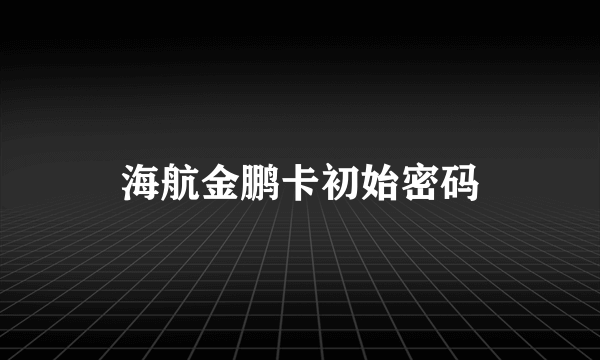 海航金鹏卡初始密码